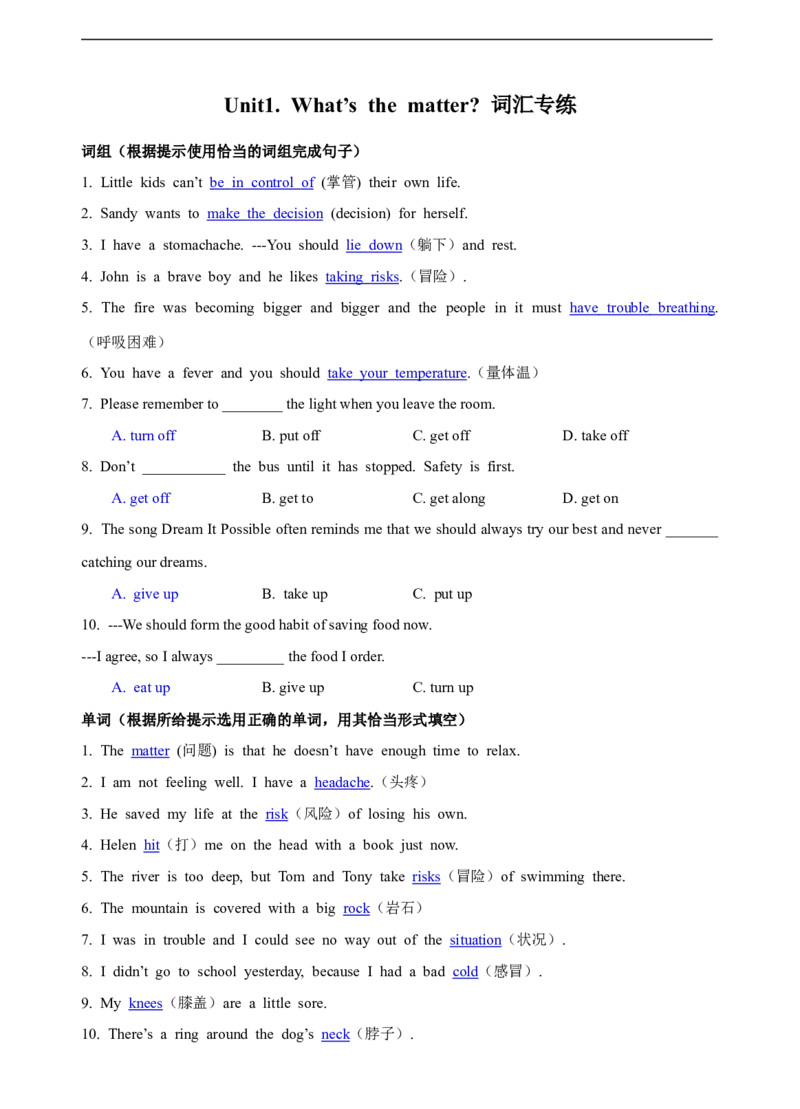 Unit1. What's the matter? 词汇专练

词组（根据提示使用恰当的词组完成句子）

1. Little kids can't be in control of (掌管) their own life.

2. Sandy wants to make the decision (decision) for herself.

3. I have a stomachache. ---You should lie down（躺下）and rest.

4. John is a brave boy and he likes taking risks.（冒险）.

5. The fire was becoming bigger and bigger and the people in it must have trouble breathing.（呼吸困难）

6. You have a fever and you should take your temperature.（量体温）

7. Please remember to ____ the light when you leave the room.

A. turn off B. put off C. get off D. take off

8. Don't ____ the bus until it has stopped. Safety is first.

A. get off B. get to C. get along D. get on

9. The song Dream It Possible often reminds me that we should always try our best and never ____ catching our dreams.

A. give up B. take up C. put up

10. ---We should form the good habit of saving food now.

---I agree, so I always ____ the food I order.

A. eat up B. give up C. turn up

单词（根据所给提示选用正确的单词，用其恰当形式填空）

1. The matter (问题) is that he doesn't have enough time to relax.

2. I am not feeling well. I have a headache.（头疼）

3. He saved my life at the risk（风险）of losing his own.

4. Helen hit（打）me on the head with a book just now.

5. The river is too deep, but Tom and Tony take risks（冒险）of swimming there.

6. The mountain is covered with a big rock（岩石）

7. I was in trouble and I could see no way out of the situation（状况）.

8. I didn't go to school yesterday, because I had a bad cold（感冒）.

9. My knees（膝盖）are a little sore.

10. There's a ring around the dog's neck（脖子）.